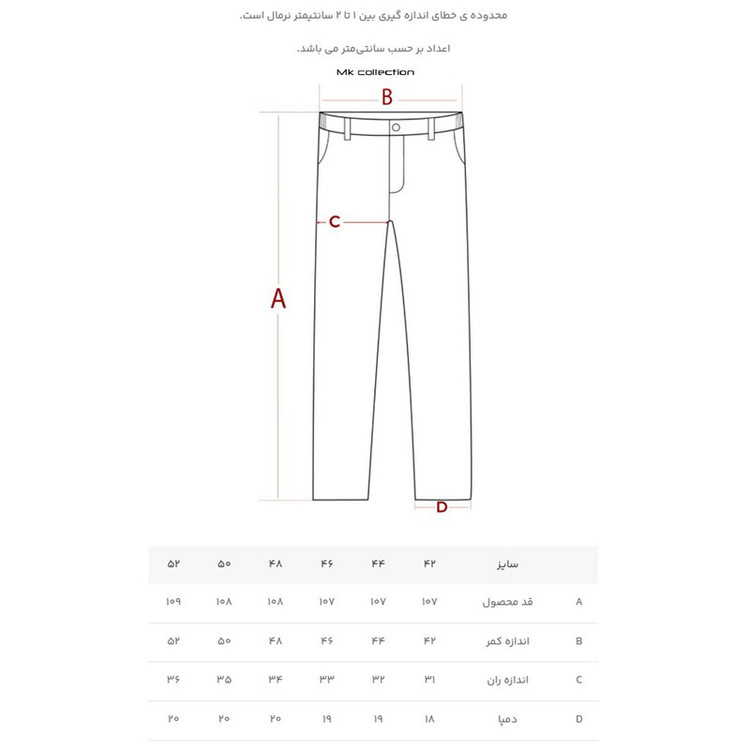 محدوده ی خطای اندازه گیری بین ۱ تا ۲ سانتیمتر نرمال است.

اعداد بر حسب سانتی‌متر می باشد.

Mk collection

B

C

A

D

| | سایز | ۴۲ | ۴۴ | ۴۶ | ۴۸ | ۵۰ | ۵۲ |
|---|---|---|---|---|---|---|---|
| A | قد محصول | ۱۰۷ | ۱۰۷ | ۱۰۷ | ۱۰۸ | ۱۰۸ | ۱۰۹ |
| B | اندازه کمر | ۴۲ | ۴۴ | ۴۶ | ۴۸ | ۵۰ | ۵۲ |
| C | اندازه ران | ۳۱ | ۳۲ | ۳۳ | ۳۴ | ۳۵ | ۳۶ |
| D | دمپا | ۱۸ | ۱۹ | ۱۹ | ۲۰ | ۲۰ | ۲۰ |